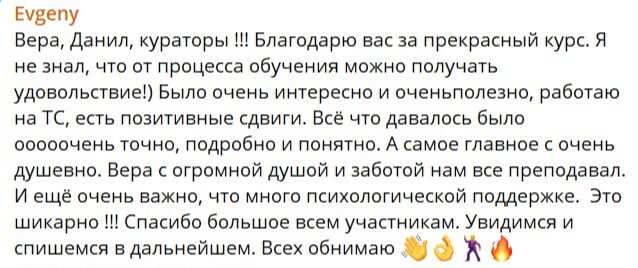 Evgeny
Вера, Данил, кураторы !!! Благодарю вас за прекрасный курс. Я не знал, что от процесса обучения можно получать удовольствие!) Было очень интересно и оченьполезно, работаю на ТС, есть позитивные сдвиги. Всё что давалось было ооооочень точно, подробно и понятно. А самое главное с очень душевно. Вера с огромной душой и заботой нам все преподавал. И ещё очень важно, что много психологической поддержке. Это шикарно !!! Спасибо большое всем участникам. Увидимся и спишемся в дальнейшем. Всех обнимаю 👋👌🕺🔥